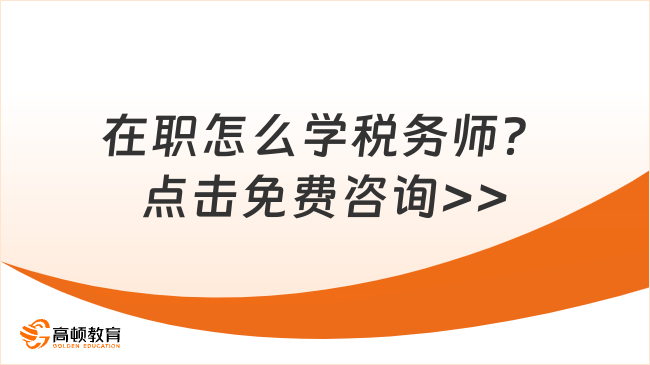 在职怎么学税务师？
点击免费咨询>>

高顿教育
GOLDEN EDUCATION